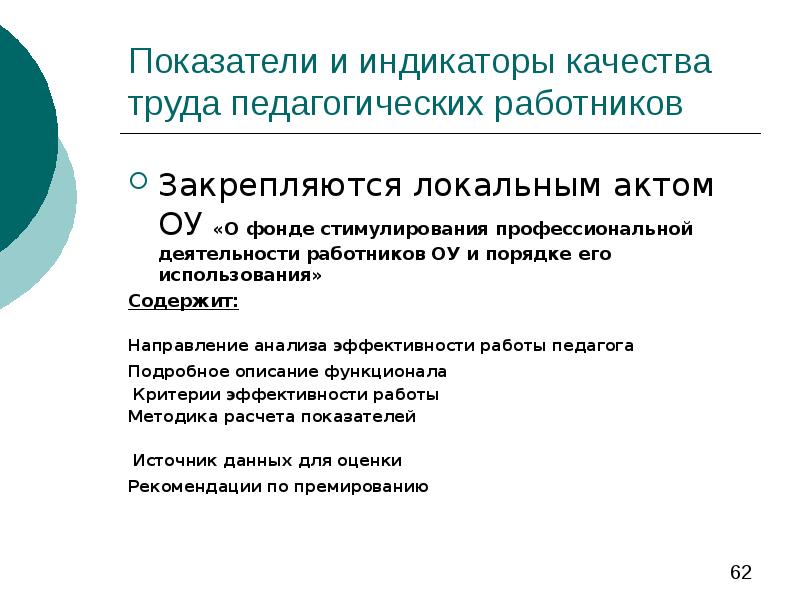 Показатели и индикаторы качества труда педагогических работников

Закрепляются локальным актом ОУ «О фонде стимулирования профессиональной деятельности работников ОУ и порядке его использования»

Содержит:

Направление анализа эффективности работы педагога

Подробное описание функционала

Критерии эффективности работы

Методика расчета показателей

Источник данных для оценки

Рекомендации по премированию

62